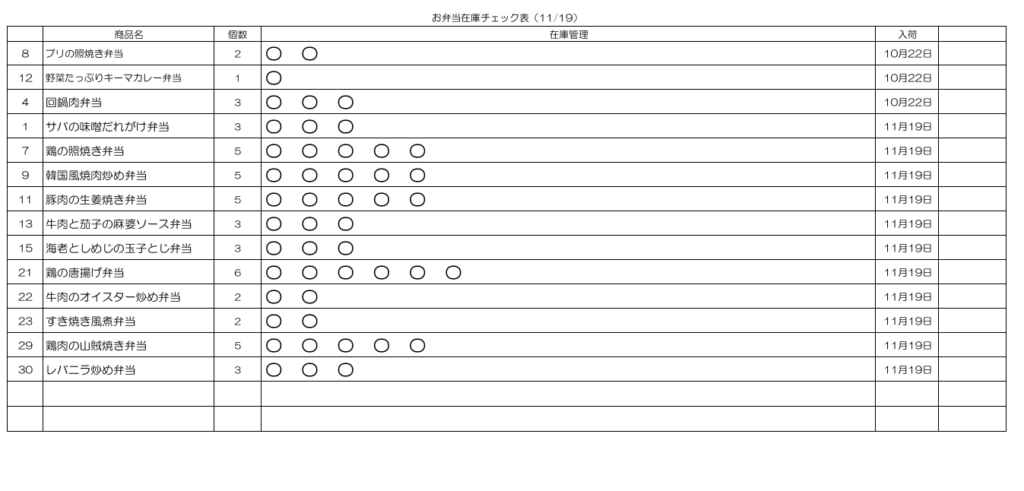 お弁当在庫チェック表（11/19）

|  | 商品名 | 個数 | 在庫管理 | 入荷 |  |
|---|---|---|---|---|---|
| 8 | ブリの照焼き弁当 | 2 | ○ ○ | 10月22日 |  |
| 12 | 野菜たっぷりキーマカレー弁当 | 1 | ○ | 10月22日 |  |
| 4 | 回鍋肉弁当 | 3 | ○ ○ ○ | 10月22日 |  |
| 1 | サバの味噌だれがけ弁当 | 3 | ○ ○ ○ | 11月19日 |  |
| 7 | 鶏の照焼き弁当 | 5 | ○ ○ ○ ○ ○ | 11月19日 |  |
| 9 | 韓国風焼肉炒め弁当 | 5 | ○ ○ ○ ○ ○ | 11月19日 |  |
| 11 | 豚肉の生姜焼き弁当 | 5 | ○ ○ ○ ○ ○ | 11月19日 |  |
| 13 | 牛肉と茄子の麻婆ソース弁当 | 3 | ○ ○ ○ | 11月19日 |  |
| 15 | 海老としめじの玉子とじ弁当 | 3 | ○ ○ ○ | 11月19日 |  |
| 21 | 鶏の唐揚げ弁当 | 6 | ○ ○ ○ ○ ○ ○ | 11月19日 |  |
| 22 | 牛肉のオイスター炒め弁当 | 2 | ○ ○ | 11月19日 |  |
| 23 | すき焼き風煮弁当 | 2 | ○ ○ | 11月19日 |  |
| 29 | 鶏肉の山賊焼き弁当 | 5 | ○ ○ ○ ○ ○ | 11月19日 |  |
| 30 | レバニラ炒め弁当 | 3 | ○ ○ ○ | 11月19日 |  |
|  |  |  |  |  |  |
|  |  |  |  |  |  |